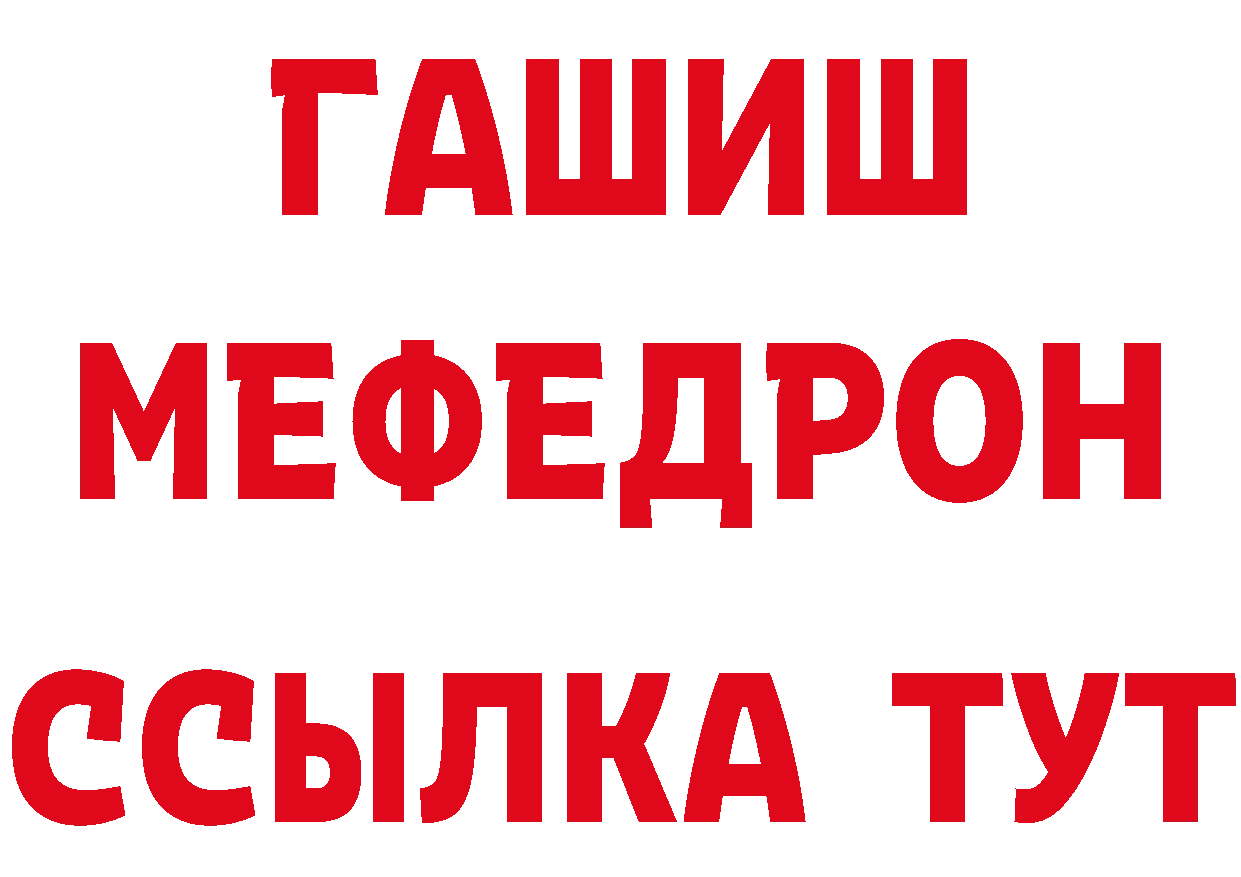 ГАШИШ
МЕФЕДРОН
ССЫЛКА ТУТ